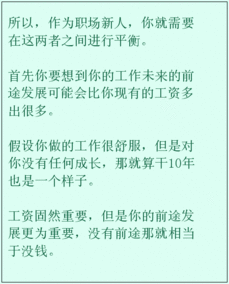 所以，作为职场新人，你就需要在这两者之间进行平衡。

首先你要想到你的工作未来的前途发展可能会比你现有的工资多出很多。

假设你做的工作很舒服，但是对你没有任何成长，那就算干10年也是一个样子。

工资固然重要，但是你的前途发展更为重要，没有前途那就相当于没钱。